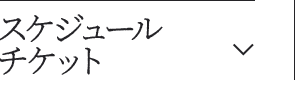 スケジュール
チケット